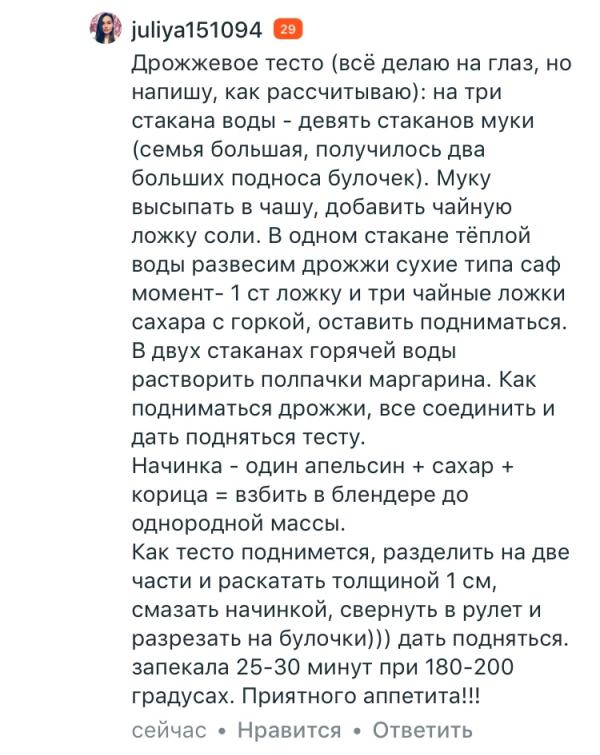 juliya151094 29
Дрожжевое тесто (всё делаю на глаз, но напишу, как рассчитываю): на три стакана воды - девять стаканов муки (семья большая, получилось два больших подноса булочек). Муку высыпать в чашу, добавить чайную ложку соли. В одном стакане тёплой воды развесим дрожжи сухие типа саф момент- 1 ст ложку и три чайные ложки сахара с горкой, оставить подниматься. В двух стаканах горячей воды растворить полпачки маргарина. Как подниматься дрожжи, все соединить и дать подняться тесту.
Начинка - один апельсин + сахар + корица = взбить в блендере до однородной массы.
Как тесто поднимется, разделить на две части и раскатать толщиной 1 см, смазать начинкой, свернуть в рулет и разрезать на булочки))) дать подняться. запекала 25-30 минут при 180-200 градусах. Приятного аппетита!!!
сейчас • Нравится • Ответить